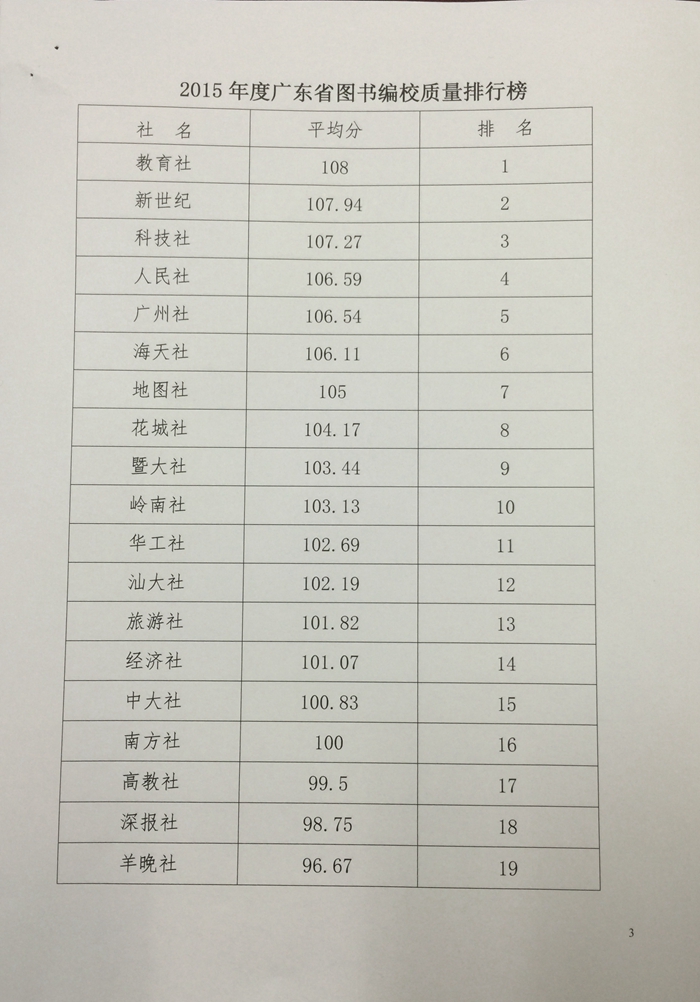 2015 年度广东省图书编校质量排行榜

| 社　名 | 平均分 | 排　名 |
|---|---|---|
| 教育社 | 108 | 1 |
| 新世纪 | 107.94 | 2 |
| 科技社 | 107.27 | 3 |
| 人民社 | 106.59 | 4 |
| 广州社 | 106.54 | 5 |
| 海天社 | 106.11 | 6 |
| 地图社 | 105 | 7 |
| 花城社 | 104.17 | 8 |
| 暨大社 | 103.44 | 9 |
| 岭南社 | 103.13 | 10 |
| 华工社 | 102.69 | 11 |
| 汕大社 | 102.19 | 12 |
| 旅游社 | 101.82 | 13 |
| 经济社 | 101.07 | 14 |
| 中大社 | 100.83 | 15 |
| 南方社 | 100 | 16 |
| 高教社 | 99.5 | 17 |
| 深报社 | 98.75 | 18 |
| 羊晚社 | 96.67 | 19 |

3